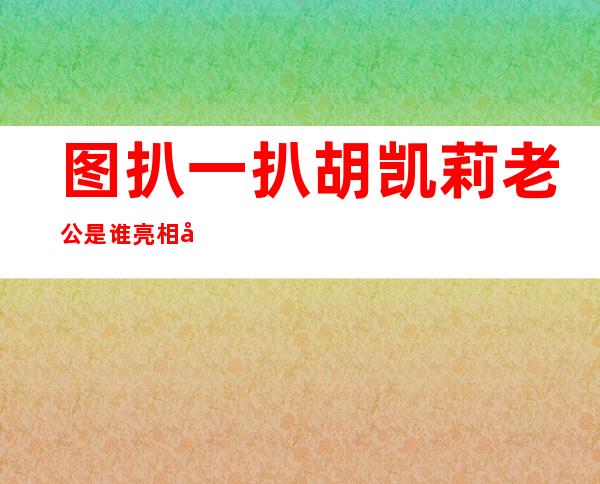 图扒一扒胡凯莉老公是谁亮相å